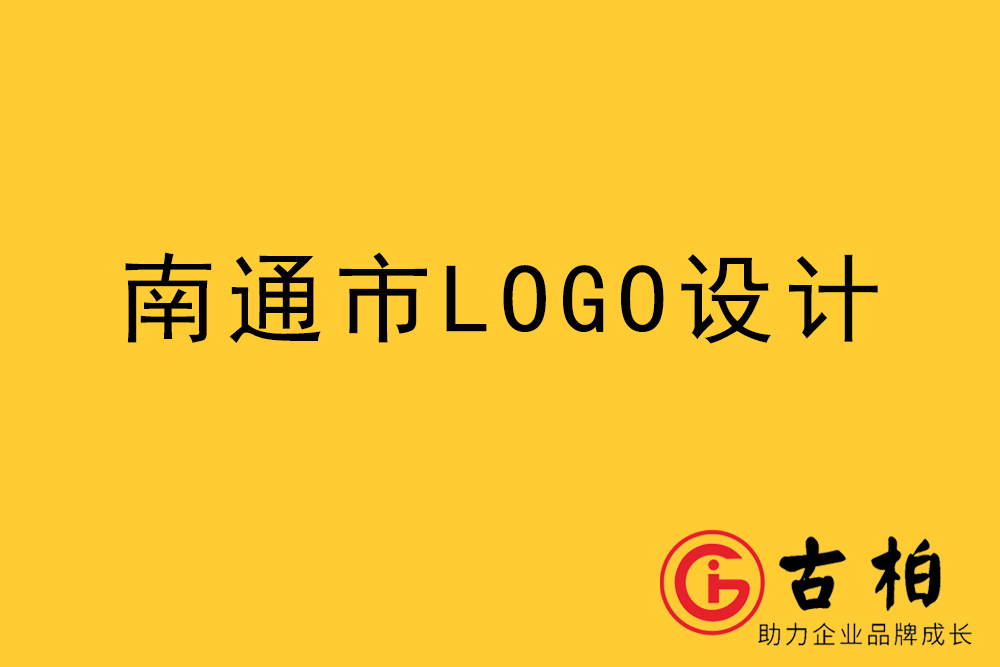 南通市LOGO设计

古柏
助力企业品牌成长